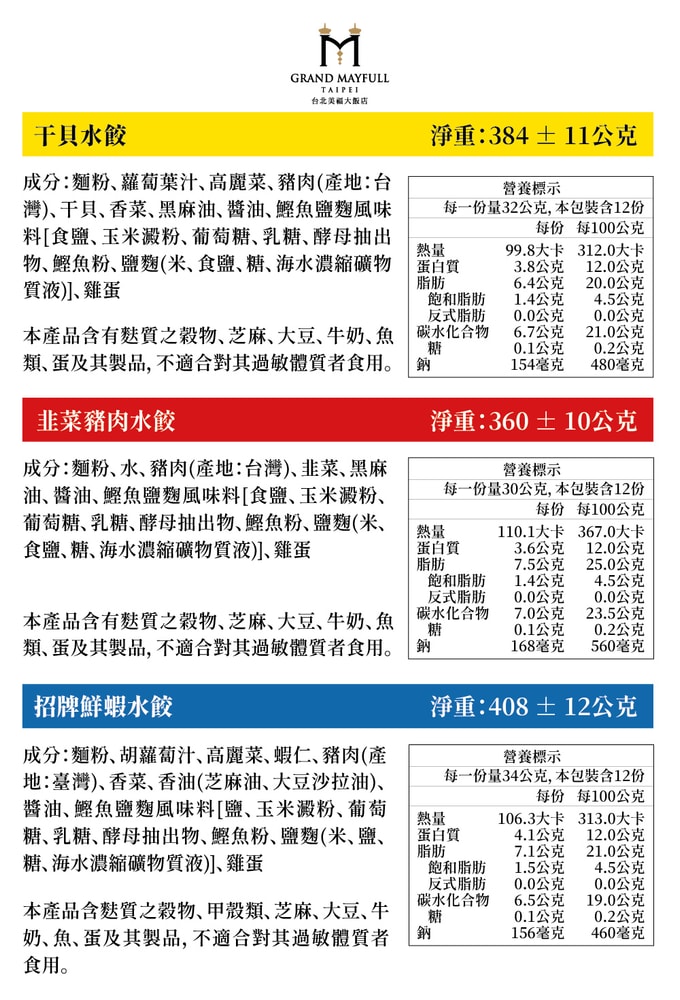 GRAND MAYFULL
TAIPEI
台北美福大飯店

干貝水餃

淨重：384 ± 11公克

成分：麵粉、蘿蔔葉汁、高麗菜、豬肉(產地：台灣)、干貝、香菜、黑麻油、醬油、鰹魚鹽麴風味料[食鹽、玉米澱粉、葡萄糖、乳糖、酵母抽出物、鰹魚粉、鹽麴(米、食鹽、糖、海水濃縮礦物質液)]、雞蛋

本產品含有麩質之穀物、芝麻、大豆、牛奶、魚類、蛋及其製品，不適合對其過敏體質者食用。

營養標示
每一份量32公克，本包裝含12份

| | 每份 | 每100公克 |
|---|---|---|
| 熱量 | 99.8大卡 | 312.0大卡 |
| 蛋白質 | 3.8公克 | 12.0公克 |
| 脂肪 | 6.4公克 | 20.0公克 |
| 飽和脂肪 | 1.4公克 | 4.5公克 |
| 反式脂肪 | 0.0公克 | 0.0公克 |
| 碳水化合物 | 6.7公克 | 21.0公克 |
| 糖 | 0.1公克 | 0.2公克 |
| 鈉 | 154毫克 | 480毫克 |

韭菜豬肉水餃

淨重：360 ± 10公克

成分：麵粉、水、豬肉(產地：台灣)、韭菜、黑麻油、醬油、鰹魚鹽麴風味料[食鹽、玉米澱粉、葡萄糖、乳糖、酵母抽出物、鰹魚粉、鹽麴(米、食鹽、糖、海水濃縮礦物質液)]、雞蛋

本產品含有麩質之穀物、芝麻、大豆、牛奶、魚類、蛋及其製品，不適合對其過敏體質者食用。

營養標示
每一份量30公克，本包裝含12份

| | 每份 | 每100公克 |
|---|---|---|
| 熱量 | 110.1大卡 | 367.0大卡 |
| 蛋白質 | 3.6公克 | 12.0公克 |
| 脂肪 | 7.5公克 | 25.0公克 |
| 飽和脂肪 | 1.4公克 | 4.5公克 |
| 反式脂肪 | 0.0公克 | 0.0公克 |
| 碳水化合物 | 7.0公克 | 23.5公克 |
| 糖 | 0.1公克 | 0.2公克 |
| 鈉 | 168毫克 | 560毫克 |

招牌鮮蝦水餃

淨重：408 ± 12公克

成分：麵粉、胡蘿蔔汁、高麗菜、蝦仁、豬肉(產地：臺灣)、香菜、香油(芝麻油、大豆沙拉油)、醬油、鰹魚鹽麴風味料[鹽、玉米澱粉、葡萄糖、乳糖、酵母抽出物、鰹魚粉、鹽麴(米、鹽、糖、海水濃縮礦物質液)]、雞蛋

本產品含麩質之穀物、甲殼類、芝麻、大豆、牛奶、魚、蛋及其製品，不適合對其過敏體質者食用。

營養標示
每一份量34公克，本包裝含12份

| | 每份 | 每100公克 |
|---|---|---|
| 熱量 | 106.3大卡 | 313.0大卡 |
| 蛋白質 | 4.1公克 | 12.0公克 |
| 脂肪 | 7.1公克 | 21.0公克 |
| 飽和脂肪 | 1.5公克 | 4.5公克 |
| 反式脂肪 | 0.0公克 | 0.0公克 |
| 碳水化合物 | 6.5公克 | 19.0公克 |
| 糖 | 0.1公克 | 0.2公克 |
| 鈉 | 156毫克 | 460毫克 |